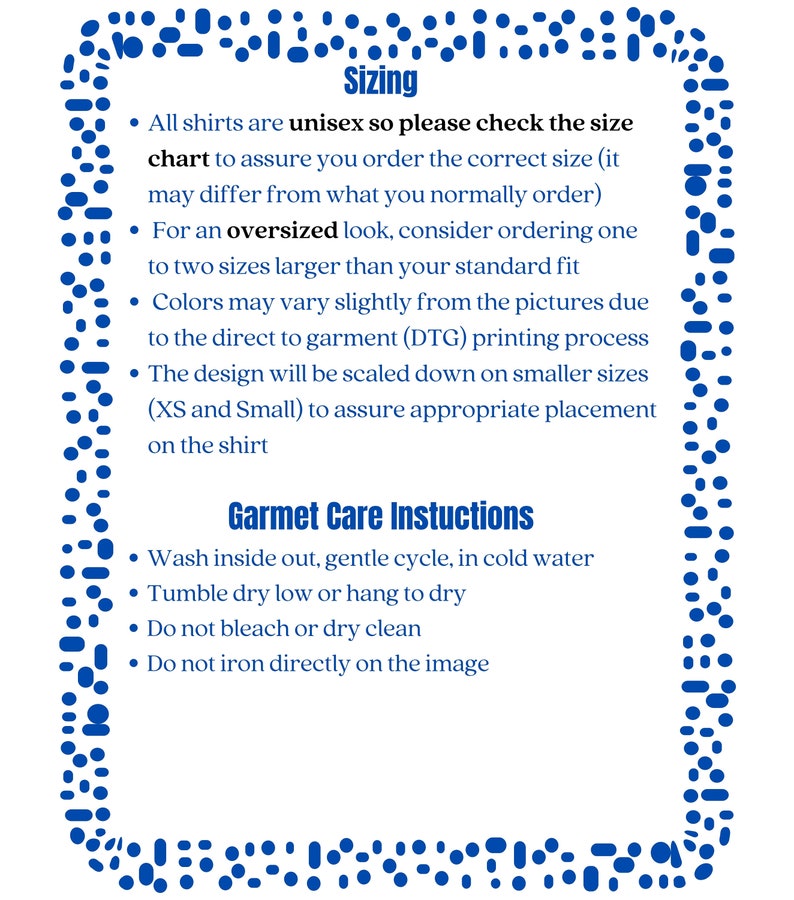 Sizing

• All shirts are unisex so please check the size chart to assure you order the correct size (it may differ from what you normally order)
• For an oversized look, consider ordering one to two sizes larger than your standard fit
• Colors may vary slightly from the pictures due to the direct to garment (DTG) printing process
• The design will be scaled down on smaller sizes (XS and Small) to assure appropriate placement on the shirt

Garmet Care Instuctions

• Wash inside out, gentle cycle, in cold water
• Tumble dry low or hang to dry
• Do not bleach or dry clean
• Do not iron directly on the image